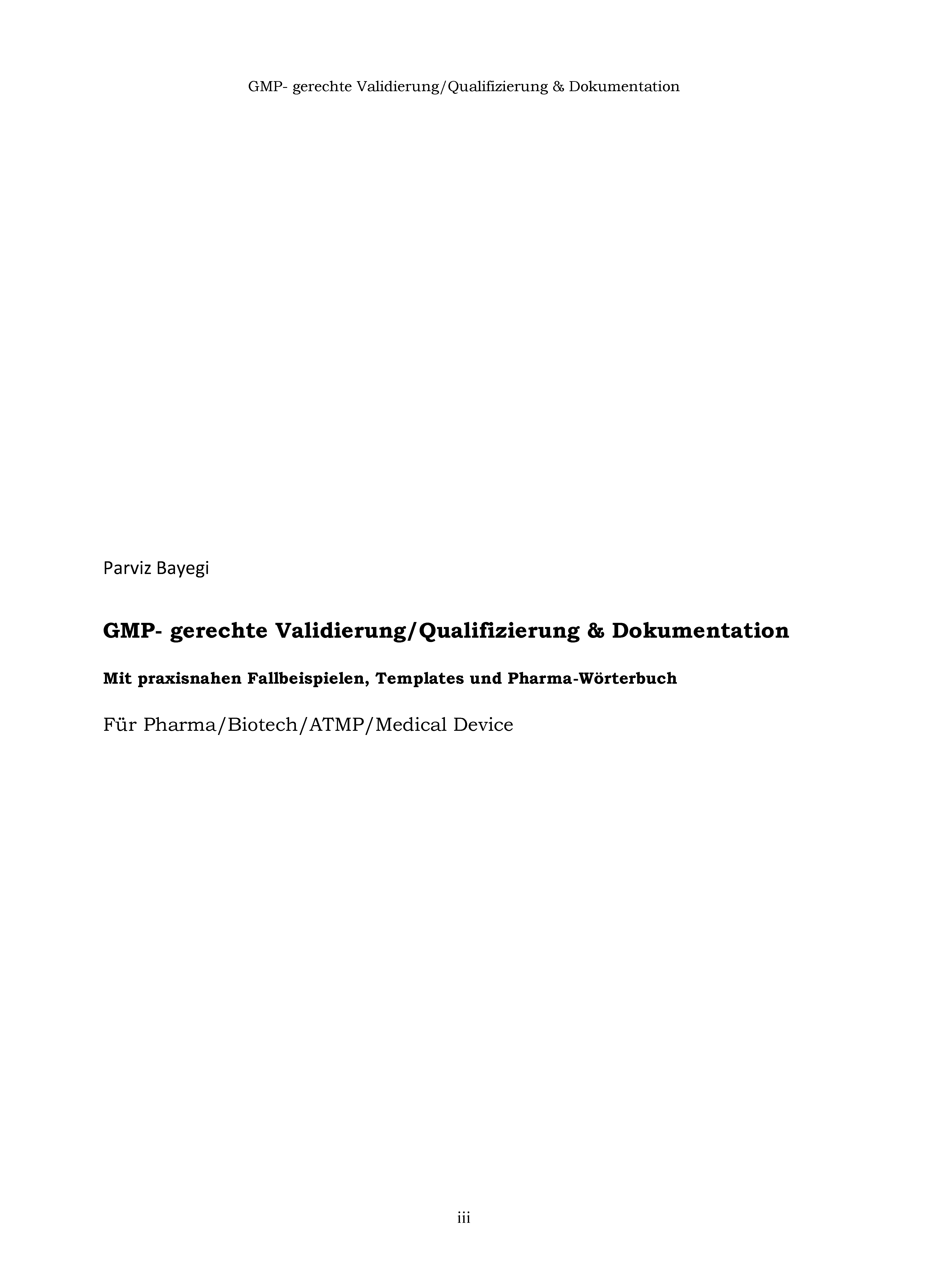 GMP- gerechte Validierung/Qualifizierung & Dokumentation

Parviz Bayegi

GMP- gerechte Validierung/Qualifizierung & Dokumentation

Mit praxisnahen Fallbeispielen, Templates und Pharma-Wörterbuch

Für Pharma/Biotech/ATMP/Medical Device

iii